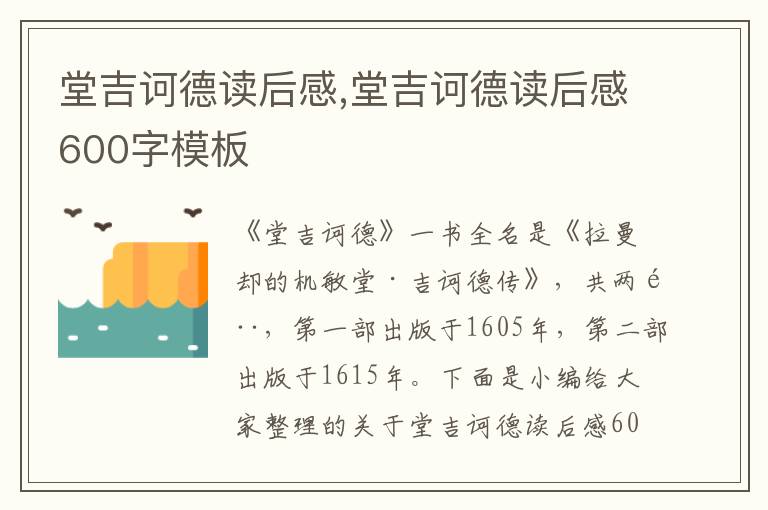 堂吉诃德读后感,堂吉诃德读后感600字模板

《堂吉诃德》一书全名是《拉曼却的机敏堂·吉诃德传》，共两é··，第一部出版于1605年，第二部出版于1615年。下面是小编给大家整理的关于堂吉诃德读后感60